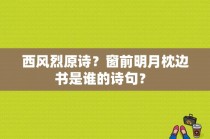 西风烈原诗？窗前明月枕边书是谁的诗句？